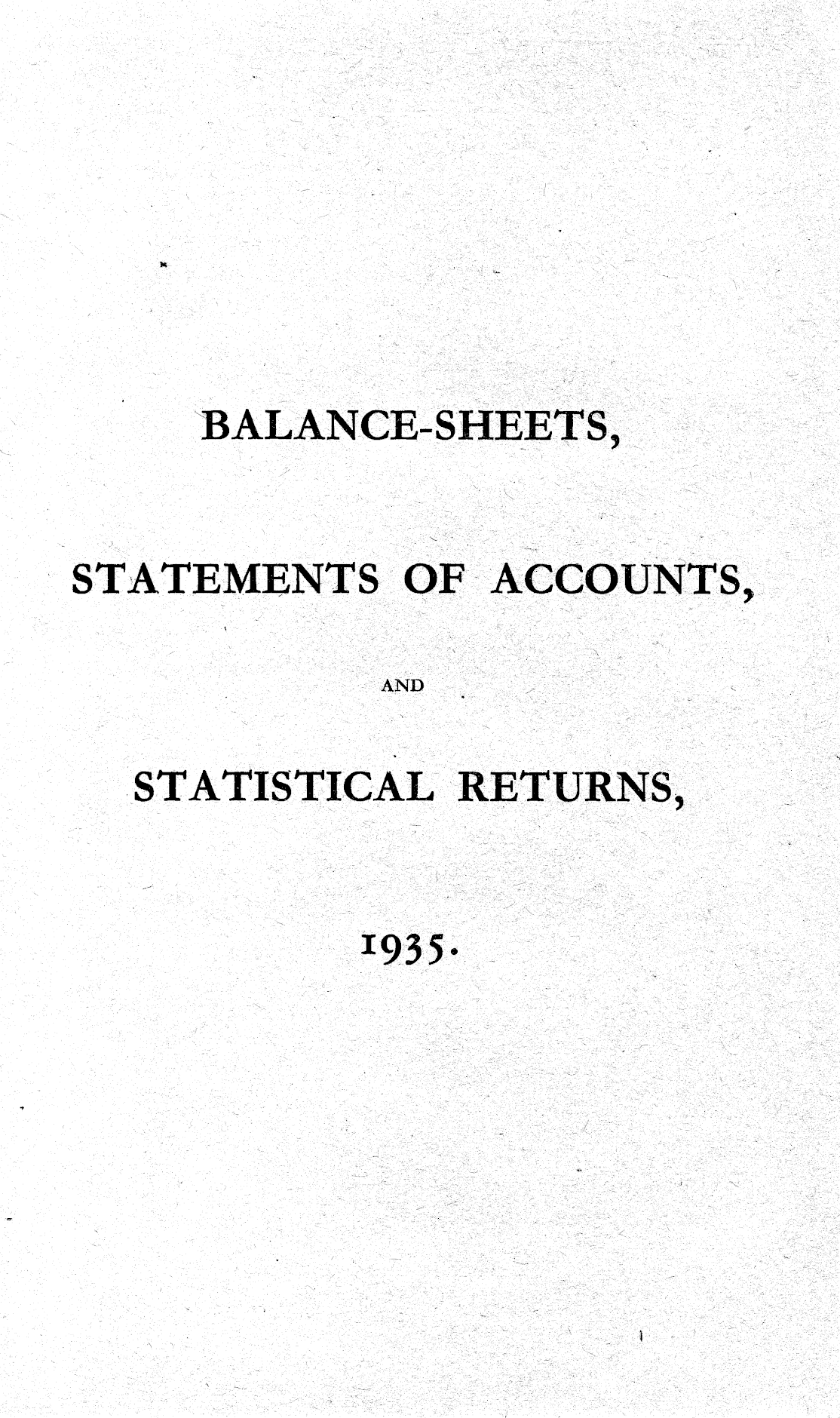 BALANCE-SHEETS,

STATEMENTS OF ACCOUNTS,

AND

STATISTICAL RETURNS,

1935.